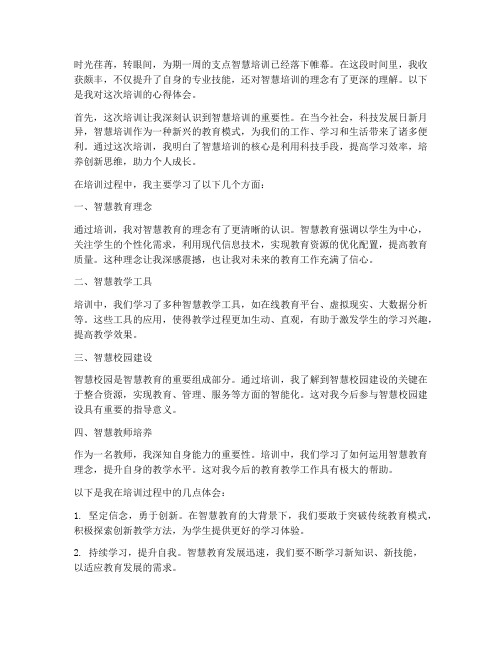 时光荏苒，转眼间，为期一周的支点智慧培训已经落下帷幕。在这段时间里，我收获颇丰，不仅提升了自身的专业技能，还对智慧培训的理念有了更深的理解。以下是我对这次培训的心得体会。

首先，这次培训让我深刻认识到智慧培训的重要性。在当今社会，科技发展日新月异，智慧培训作为一种新兴的教育模式，为我们的工作、学习和生活带来了诸多便利。通过这次培训，我明白了智慧培训的核心是利用科技手段，提高学习效率，培养创新思维，助力个人成长。

在培训过程中，我主要学习了以下几个方面：

一、智慧教育理念

通过培训，我对智慧教育的理念有了更清晰的认识。智慧教育强调以学生为中心，关注学生的个性化需求，利用现代信息技术，实现教育资源的优化配置，提高教育质量。这种理念让我深感震撼，也让我对未来的教育工作充满了信心。

二、智慧教学工具

培训中，我们学习了多种智慧教学工具，如在线教育平台、虚拟现实、大数据分析等。这些工具的应用，使得教学过程更加生动、直观，有助于激发学生的学习兴趣，提高教学效果。

三、智慧校园建设

智慧校园是智慧教育的重要组成部分。通过培训，我了解到智慧校园建设的关键在于整合资源，实现教育、管理、服务等方面的智能化。这对我今后参与智慧校园建设具有重要的指导意义。

四、智慧教师培养

作为一名教师，我深知自身能力的重要性。培训中，我们学习了如何运用智慧教育理念，提升自身的教学水平。这对我今后的教育教学工作具有极大的帮助。

以下是我在培训过程中的几点体会：

1. 坚定信念，勇于创新。在智慧教育的大背景下，我们要敢于突破传统教育模式，积极探索创新教学方法，为学生提供更好的学习体验。

2. 持续学习，提升自我。智慧教育发展迅速，我们要不断学习新知识、新技能，以适应教育发展的需求。